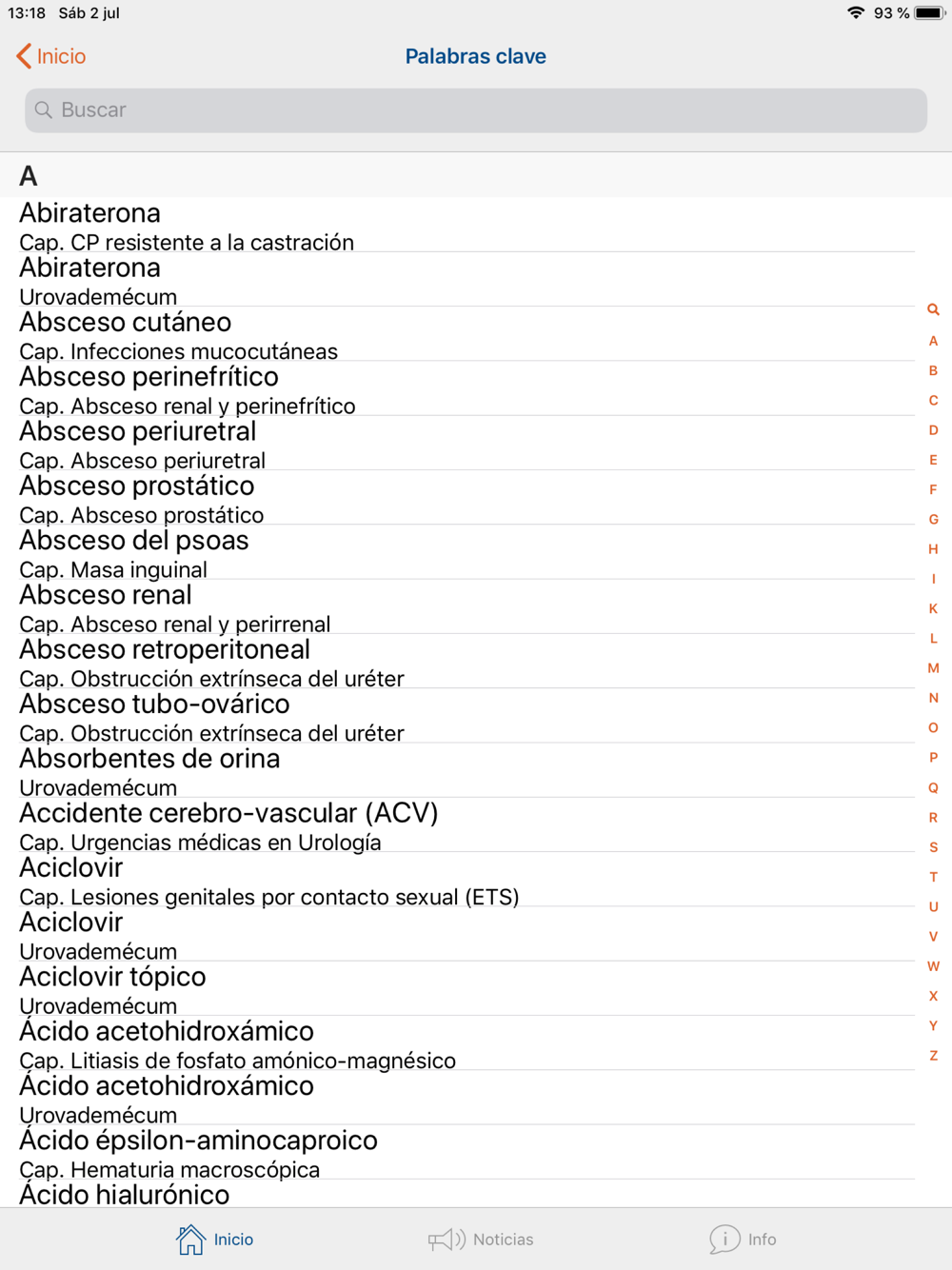 13:18 Sáb 2 jul
93 %

Inicio
Palabras clave

Buscar

A

Abiraterona
Cap. CP resistente a la castración

Abiraterona
Urovademécum

Absceso cutáneo
Cap. Infecciones mucocutáneas

Absceso perinefrítico
Cap. Absceso renal y perinefrítico

Absceso periuretral
Cap. Absceso periuretral

Absceso prostático
Cap. Absceso prostático

Absceso del psoas
Cap. Masa inguinal

Absceso renal
Cap. Absceso renal y perirrenal

Absceso retroperitoneal
Cap. Obstrucción extrínseca del uréter

Absceso tubo-ovárico
Cap. Obstrucción extrínseca del uréter

Absorbentes de orina
Urovademécum

Accidente cerebro-vascular (ACV)
Cap. Urgencias médicas en Urología

Aciclovir
Cap. Lesiones genitales por contacto sexual (ETS)

Aciclovir
Urovademécum

Aciclovir tópico
Urovademécum

Ácido acetohidroxámico
Cap. Litiasis de fosfato amónico-magnésico

Ácido acetohidroxámico
Urovademécum

Ácido épsilon-aminocaproico
Cap. Hematuria macroscópica

Ácido hialurónico

A
B
C
D
E
F
G
H
I
K
L
M
N
O
P
Q
R
S
T
U
V
W
X
Y
Z

Inicio
Noticias
Info